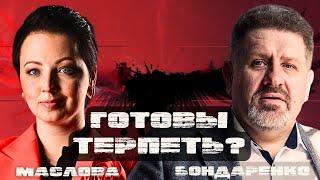 ГОТОВЫ ТЕРПЕТЬ?

МАСЛОВА

БОНДАРЕНКО